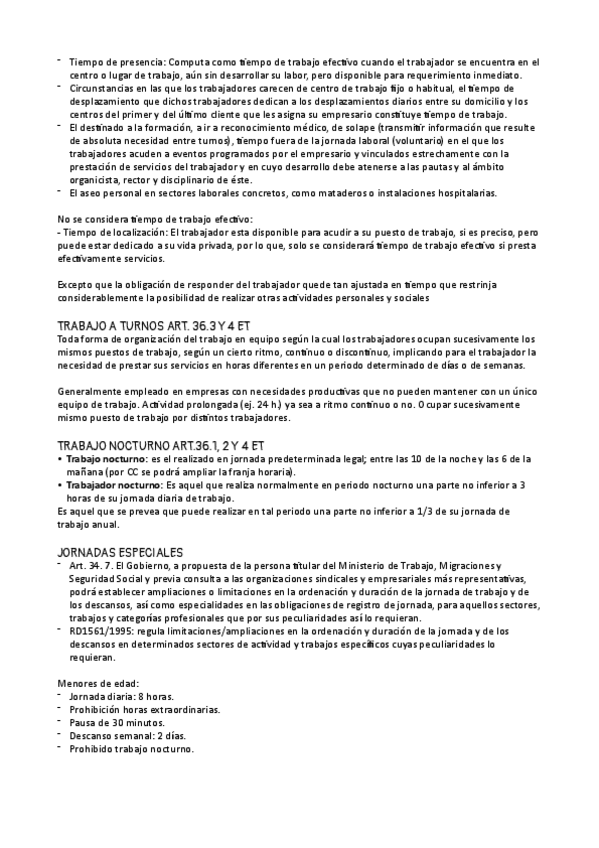 - Tiempo de presencia: Computa como tiempo de trabajo efectivo cuando el trabajador se encuentra en el centro o lugar de trabajo, aún sin desarrollar su labor, pero disponible para requerimiento inmediato.
- Circunstancias en las que los trabajadores carecen de centro de trabajo fijo o habitual, el tiempo de desplazamiento que dichos trabajadores dedican a los desplazamientos diarios entre su domicilio y los centros del primer y del último cliente que les asigna su empresario constituye tiempo de trabajo.
- El destinado a la formación, a ir a reconocimiento médico, de solape (transmitir información que resulte de absoluta necesidad entre turnos), tiempo fuera de la jornada laboral (voluntario) en el que los trabajadores acuden a eventos programados por el empresario y vinculados estrechamente con la prestación de servicios del trabajador y en cuyo desarrollo debe atenerse a las pautas y al ámbito organicista, rector y disciplinario de éste.
- El aseo personal en sectores laborales concretos, como mataderos o instalaciones hospitalarias.

No se considera tiempo de trabajo efectivo:
- Tiempo de localización: El trabajador esta disponible para acudir a su puesto de trabajo, si es preciso, pero puede estar dedicado a su vida privada, por lo que, solo se considerará tiempo de trabajo efectivo si presta efectivamente servicios.

Excepto que la obligación de responder del trabajador quede tan ajustada en tiempo que restrinja considerablemente la posibilidad de realizar otras actividades personales y sociales

TRABAJO A TURNOS ART. 36.3 Y 4 ET
Toda forma de organización del trabajo en equipo según la cual los trabajadores ocupan sucesivamente los mismos puestos de trabajo, según un cierto ritmo, continuo o discontinuo, implicando para el trabajador la necesidad de prestar sus servicios en horas diferentes en un periodo determinado de días o de semanas.

Generalmente empleado en empresas con necesidades productivas que no pueden mantener con un único equipo de trabajo. Actividad prolongada (ej. 24 h.) ya sea a ritmo continuo o no. Ocupar sucesivamente mismo puesto de trabajo por distintos trabajadores.

TRABAJO NOCTURNO ART.36.1, 2 Y 4 ET
• Trabajo nocturno: es el realizado en jornada predeterminada legal; entre las 10 de la noche y las 6 de la mañana (por CC se podrá ampliar la franja horaria).
• Trabajador nocturno: Es aquel que realiza normalmente en periodo nocturno una parte no inferior a 3 horas de su jornada diaria de trabajo.
Es aquel que se prevea que puede realizar en tal periodo una parte no inferior a 1/3 de su jornada de trabajo anual.

JORNADAS ESPECIALES
- Art. 34. 7. El Gobierno, a propuesta de la persona titular del Ministerio de Trabajo, Migraciones y Seguridad Social y previa consulta a las organizaciones sindicales y empresariales más representativas, podrá establecer ampliaciones o limitaciones en la ordenación y duración de la jornada de trabajo y de los descansos, así como especialidades en las obligaciones de registro de jornada, para aquellos sectores, trabajos y categorías profesionales que por sus peculiaridades así lo requieran.
- RD1561/1995: regula limitaciones/ampliaciones en la ordenación y duración de la jornada y de los descansos en determinados sectores de actividad y trabajos específicos cuyas peculiaridades lo requieran.

Menores de edad:
- Jornada diaria: 8 horas.
- Prohibición horas extraordinarias.
- Pausa de 30 minutos.
- Descanso semanal: 2 días.
- Prohibido trabajo nocturno.